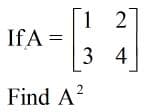 If $A = \begin{bmatrix} 1 & 2 \\ 3 & 4 \end{bmatrix}$

Find $A^2$